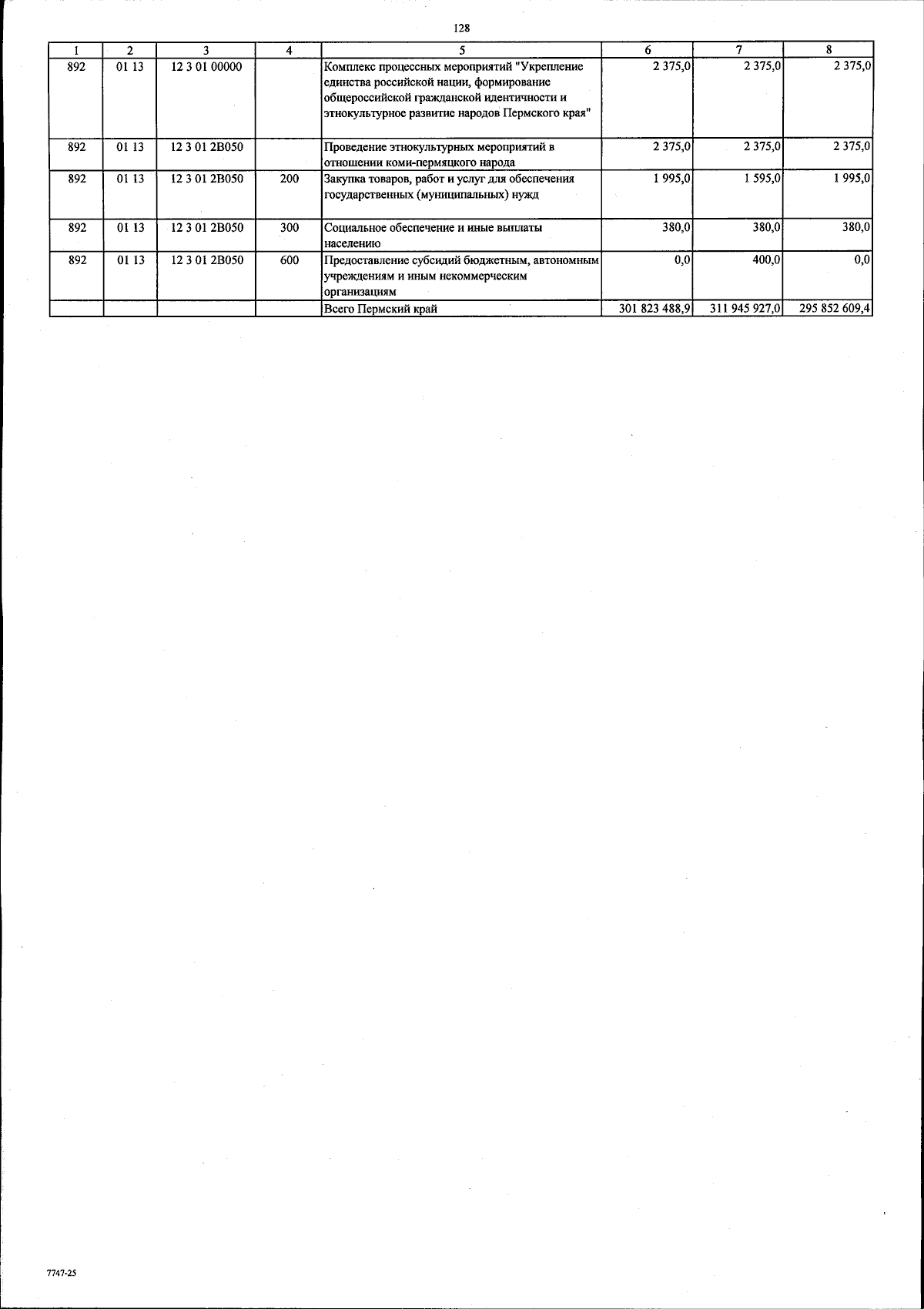 128

| 1 | 2 | 3 | 4 | 5 | 6 | 7 | 8 |
|---|---|---|---|---|---|---|---|
| 892 | 01 13 | 12 3 01 00000 | | Комплекс процессных мероприятий "Укрепление единства российской нации, формирование общероссийской гражданской идентичности и этнокультурное развитие народов Пермского края" | 2 375,0 | 2 375,0 | 2 375,0 |
| 892 | 01 13 | 12 3 01 2В050 | | Проведение этнокультурных мероприятий в отношении коми-пермяцкого народа | 2 375,0 | 2 375,0 | 2 375,0 |
| 892 | 01 13 | 12 3 01 2В050 | 200 | Закупка товаров, работ и услуг для обеспечения государственных (муниципальных) нужд | 1 995,0 | 1 595,0 | 1 995,0 |
| 892 | 01 13 | 12 3 01 2В050 | 300 | Социальное обеспечение и иные выплаты населению | 380,0 | 380,0 | 380,0 |
| 892 | 01 13 | 12 3 01 2В050 | 600 | Предоставление субсидий бюджетным, автономным учреждениям и иным некоммерческим организациям | 0,0 | 400,0 | 0,0 |
| | | | | Всего Пермский край | 301 823 488,9 | 311 945 927,0 | 295 852 609,4 |

7747-25